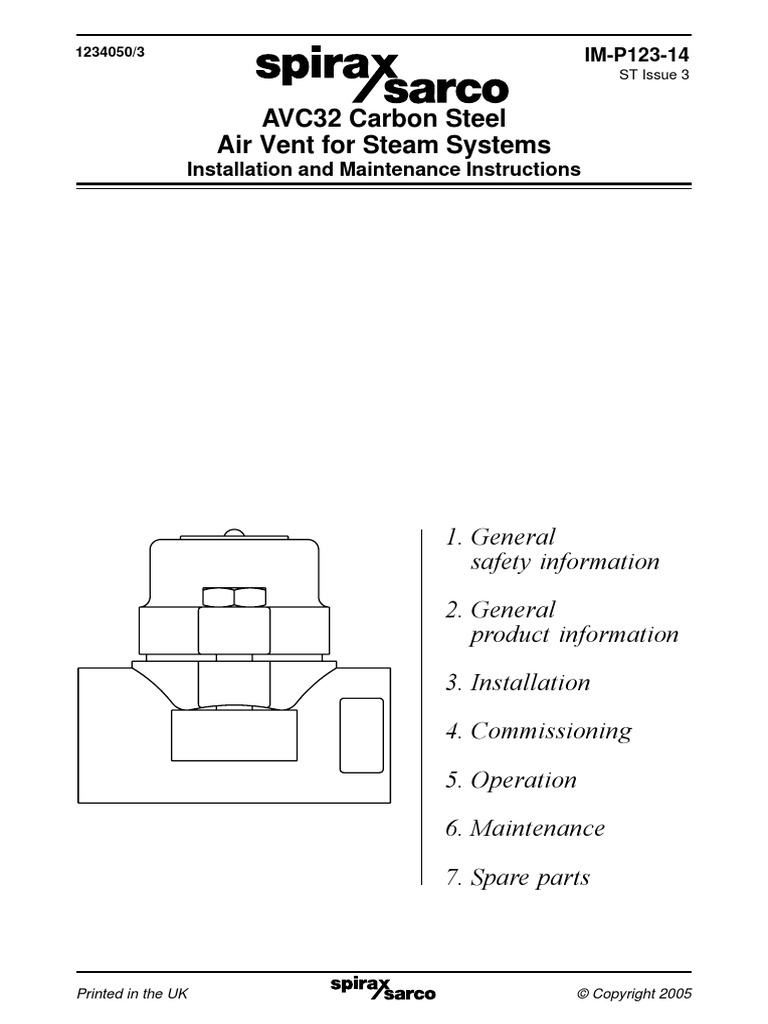 1234050/3

spirax sarco

IM-P123-14
ST Issue 3

AVC32 Carbon Steel
Air Vent for Steam Systems
Installation and Maintenance Instructions

1. General
safety information

2. General
product information

3. Installation

4. Commissioning

5. Operation

6. Maintenance

7. Spare parts

Printed in the UK

spirax sarco

© Copyright 2005